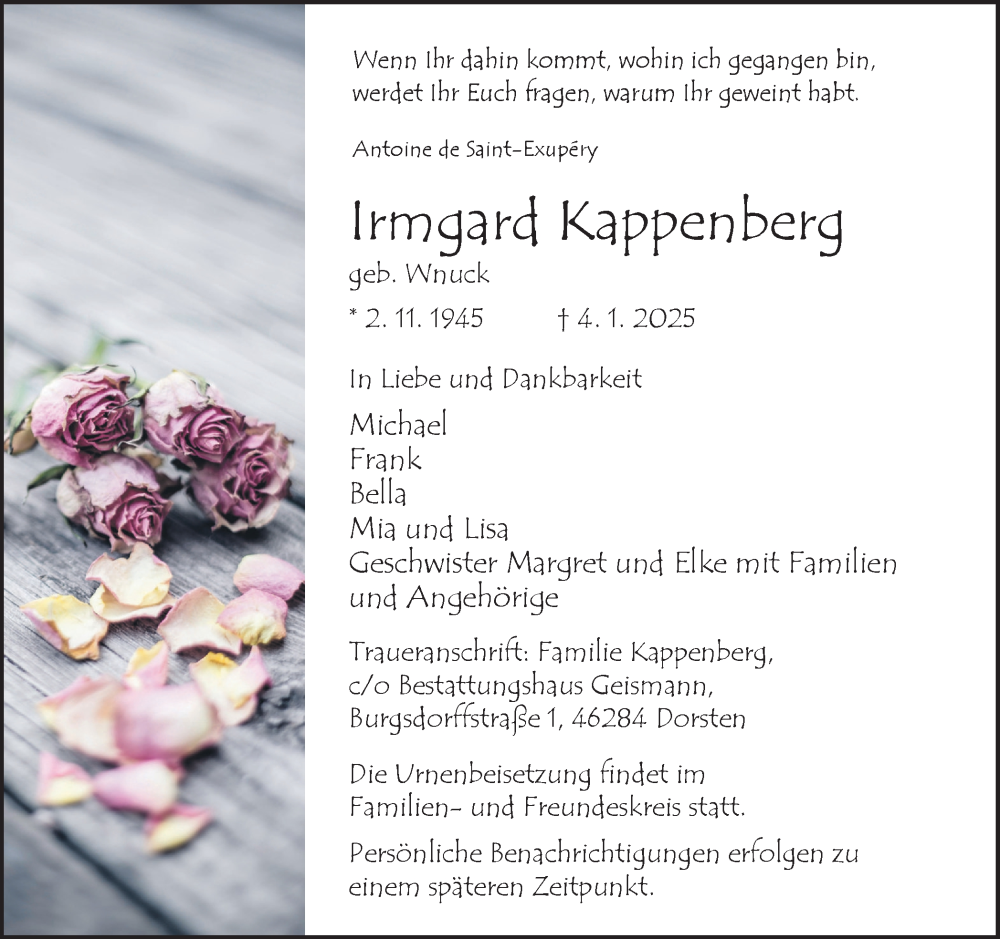 Wenn Ihr dahin kommt, wohin ich gegangen bin, werdet Ihr Euch fragen, warum Ihr geweint habt.

Antoine de Saint-Exupéry

Irmgard Kappenberg

geb. Wnuck

* 2. 11. 1945 † 4. 1. 2025

In Liebe und Dankbarkeit

Michael
Frank
Bella
Mia und Lisa
Geschwister Margret und Elke mit Familien und Angehörige

Traueranschrift: Familie Kappenberg,
c/o Bestattungshaus Geismann,
Burgsdorffstraße 1, 46284 Dorsten

Die Urnenbeisetzung findet im Familien- und Freundeskreis statt.

Persönliche Benachrichtigungen erfolgen zu einem späteren Zeitpunkt.